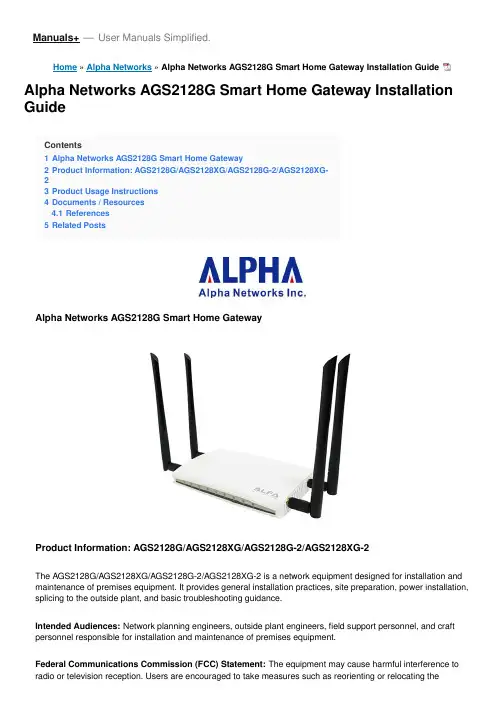 Manuals+ — User Manuals Simplified.

Home » Alpha Networks » Alpha Networks AGS2128G Smart Home Gateway Installation Guide

Alpha Networks AGS2128G Smart Home Gateway Installation Guide

Contents
1 Alpha Networks AGS2128G Smart Home Gateway
2 Product Information: AGS2128G/AGS2128XG/AGS2128G-2/AGS2128XG-2
3 Product Usage Instructions
4 Documents / Resources
4.1 References
5 Related Posts

ALPHA
Alpha Networks Inc.

Alpha Networks AGS2128G Smart Home Gateway

ALPHA

Product Information: AGS2128G/AGS2128XG/AGS2128G-2/AGS2128XG-2

The AGS2128G/AGS2128XG/AGS2128G-2/AGS2128XG-2 is a network equipment designed for installation and maintenance of premises equipment. It provides general installation practices, site preparation, power installation, splicing to the outside plant, and basic troubleshooting guidance.

Intended Audiences: Network planning engineers, outside plant engineers, field support personnel, and craft personnel responsible for installation and maintenance of premises equipment.

Federal Communications Commission (FCC) Statement: The equipment may cause harmful interference to radio or television reception. Users are encouraged to take measures such as reorienting or relocating the